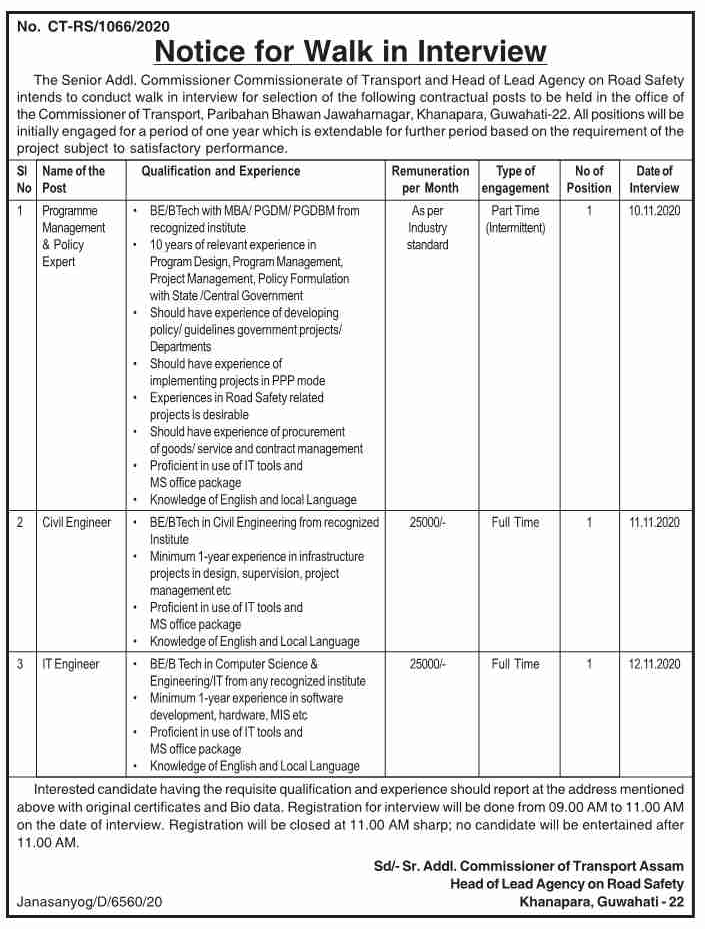 No. CT-RS/1066/2020

Notice for Walk in Interview

The Senior Addl. Commissioner Commissionerate of Transport and Head of Lead Agency on Road Safety intends to conduct walk in interview for selection of the following contractual posts to be held in the office of the Commissioner of Transport, Paribahan Bhawan Jawaharnagar, Khanapara, Guwahati-22. All positions will be initially engaged for a period of one year which is extendable for further period based on the requirement of the project subject to satisfactory performance.

| Sl No | Name of the Post | Qualification and Experience | Remuneration per Month | Type of engagement | No of Position | Date of Interview |
|---|---|---|---|---|---|---|
| 1 | Programme Management & Policy Expert | • BE/BTech with MBA/ PGDM/ PGDBM from recognized institute • 10 years of relevant experience in Program Design, Program Management, Project Management, Policy Formulation with State /Central Government • Should have experience of developing policy/ guidelines government projects/ Departments • Should have experience of implementing projects in PPP mode • Experiences in Road Safety related projects is desirable • Should have experience of procurement of goods/ service and contract management • Proficient in use of IT tools and MS office package • Knowledge of English and local Language | As per Industry standard | Part Time (Intermittent) | 1 | 10.11.2020 |
| 2 | Civil Engineer | • BE/BTech in Civil Engineering from recognized Institute • Minimum 1-year experience in infrastructure projects in design, supervision, project management etc • Proficient in use of IT tools and MS office package • Knowledge of English and Local Language | 25000/- | Full Time | 1 | 11.11.2020 |
| 3 | IT Engineer | • BE/B Tech in Computer Science & Engineering/IT from any recognized institute • Minimum 1-year experience in software development, hardware, MIS etc • Proficient in use of IT tools and MS office package • Knowledge of English and Local Language | 25000/- | Full Time | 1 | 12.11.2020 |

Interested candidate having the requisite qualification and experience should report at the address mentioned above with original certificates and Bio data. Registration for interview will be done from 09.00 AM to 11.00 AM on the date of interview. Registration will be closed at 11.00 AM sharp; no candidate will be entertained after 11.00 AM.

Sd/- Sr. Addl. Commissioner of Transport Assam
Head of Lead Agency on Road Safety
Khanapara, Guwahati - 22

Janasanyog/D/6560/20